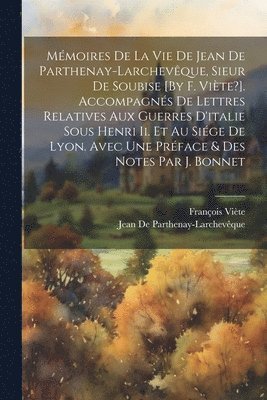 Mémoires De La Vie De Jean De Parthenay-Larchevêque, Sieur De Soubise [By F. Viète?]. Accompagnés De Lettres Relatives Aux Guerres D'italie Sous Henri Ii. Et Au Siége De Lyon. Avec Une Préface & Des Notes Par J. Bonnet

François Viète
Jean De Parthenay-Larchevêque